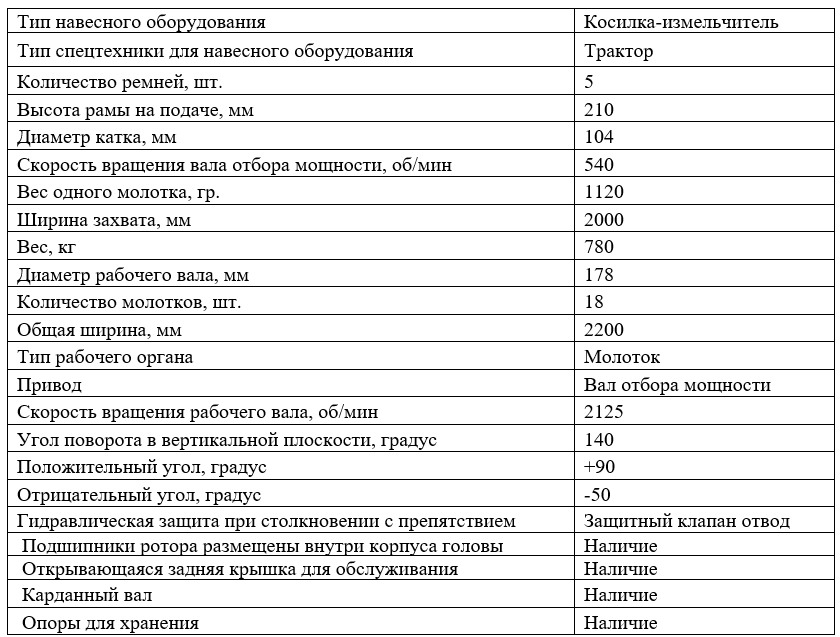 | Тип навесного оборудования | Косилка-измельчитель |
|---|---|
| Тип спецтехники для навесного оборудования | Трактор |
| Количество ремней, шт. | 5 |
| Высота рамы на подаче, мм | 210 |
| Диаметр катка, мм | 104 |
| Скорость вращения вала отбора мощности, об/мин | 540 |
| Вес одного молотка, гр. | 1120 |
| Ширина захвата, мм | 2000 |
| Вес, кг | 780 |
| Диаметр рабочего вала, мм | 178 |
| Количество молотков, шт. | 18 |
| Общая ширина, мм | 2200 |
| Тип рабочего органа | Молоток |
| Привод | Вал отбора мощности |
| Скорость вращения рабочего вала, об/мин | 2125 |
| Угол поворота в вертикальной плоскости, градус | 140 |
| Положительный угол, градус | +90 |
| Отрицательный угол, градус | -50 |
| Гидравлическая защита при столкновении с препятствием | Защитный клапан отвод |
| Подшипники ротора размещены внутри корпуса головы | Наличие |
| Открывающаяся задняя крышка для обслуживания | Наличие |
| Карданный вал | Наличие |
| Опоры для хранения | Наличие |